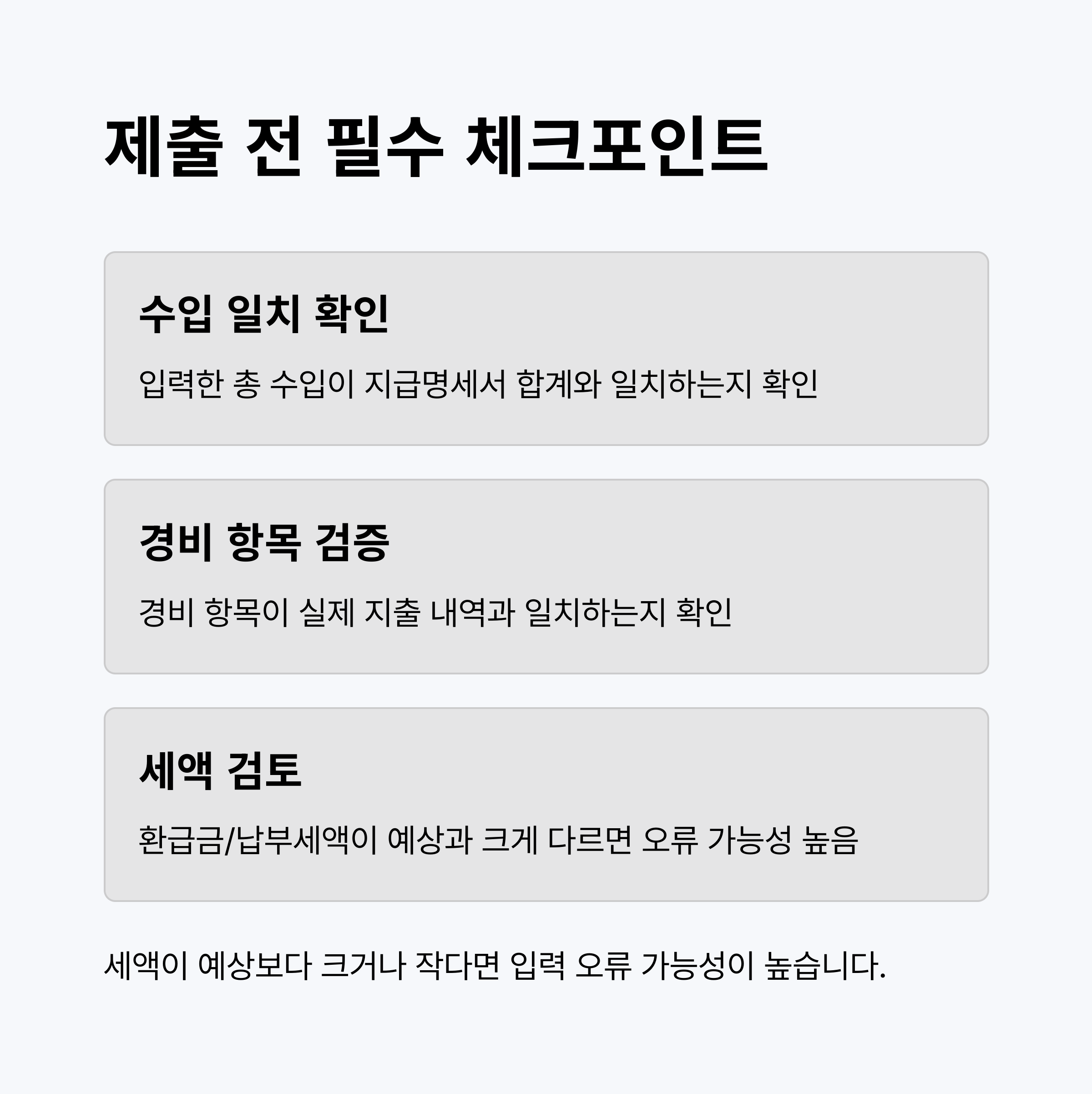 제출 전 필수 체크포인트

수입 일치 확인

입력한 총 수입이 지급명세서 합계와 일치하는지 확인

경비 항목 검증

경비 항목이 실제 지출 내역과 일치하는지 확인

세액 검토

환급금/납부세액이 예상과 크게 다르면 오류 가능성 높음

세액이 예상보다 크거나 작다면 입력 오류 가능성이 높습니다.